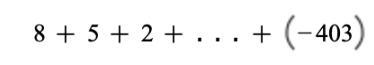 $8 + 5 + 2 + \ldots + (-403)$